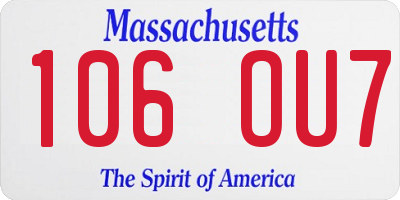 Massachusetts

106 OU7

The Spirit of America